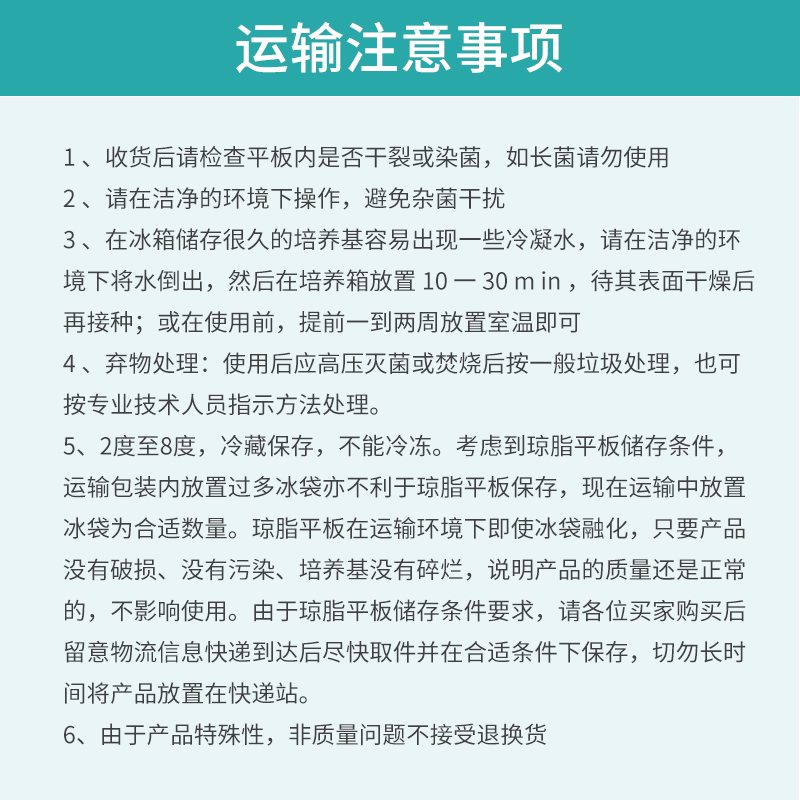 运输注意事项

1 、收货后请检查平板内是否干裂或染菌，如长菌请勿使用

2 、请在洁净的环境下操作，避免杂菌干扰

3 、在冰箱储存很久的培养基容易出现一些冷凝水，请在洁净的环境下将水倒出，然后在培养箱放置 10 一 30 m in ，待其表面干燥后再接种；或在使用前，提前一到两周放置室温即可

4 、弃物处理：使用后应高压灭菌或焚烧后按一般垃圾处理，也可按专业技术人员指示方法处理。

5、2度至8度，冷藏保存，不能冷冻。考虑到琼脂平板储存条件，运输包装内放置过多冰袋亦不利于琼脂平板保存，现在运输中放置冰袋为合适数量。琼脂平板在运输环境下即使冰袋融化，只要产品没有破损、没有污染、培养基没有碎烂，说明产品的质量还是正常的，不影响使用。由于琼脂平板储存条件要求，请各位买家购买后留意物流信息快递到达后尽快取件并在合适条件下保存，切勿长时间将产品放置在快递站。

6、由于产品特殊性，非质量问题不接受退换货